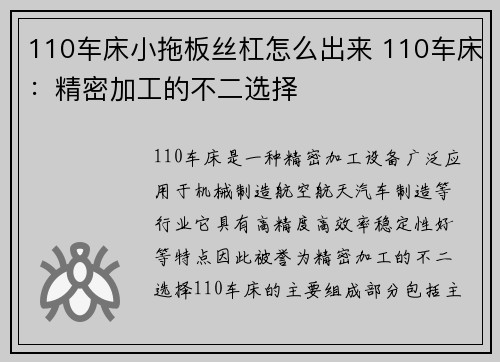 110车床小拖板丝杠怎么出来 110车床：精密加工的不二选择

110车床是一种精密加工设备广泛应用于机械制造航空航天汽车制造等行业它具有高精度高效率稳定性好等特点因此被誉为精密加工的不二选择110车床的主要组成部分包括主